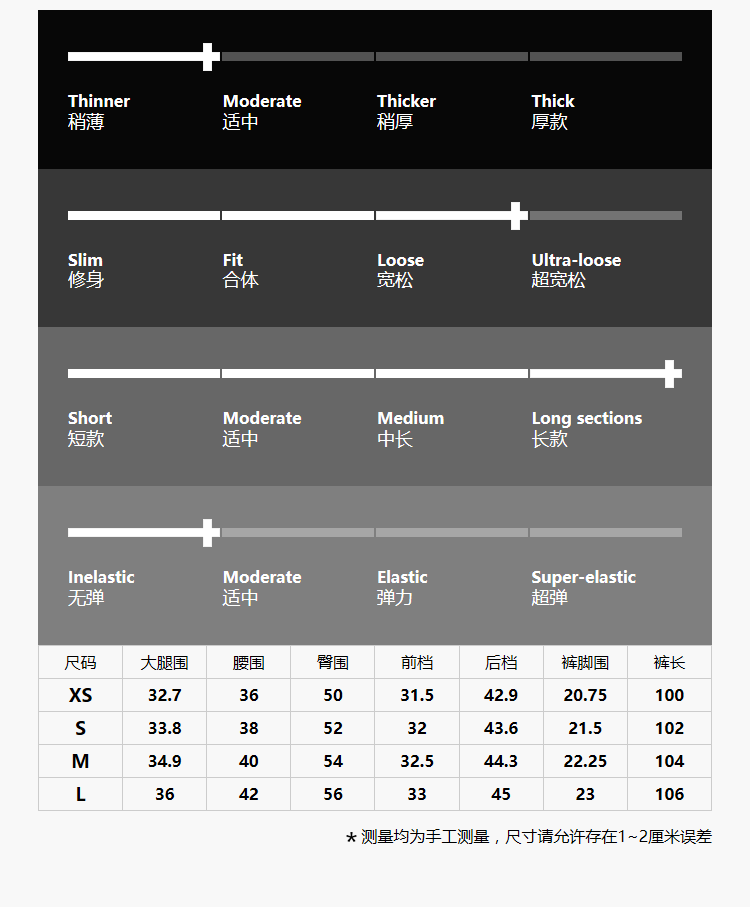 Thinner
稍薄

Moderate
适中

Thicker
稍厚

Thick
厚款

Slim
修身

Fit
合体

Loose
宽松

Ultra-loose
超宽松

Short
短款

Moderate
适中

Medium
中长

Long sections
长款

Inelastic
无弹

Moderate
适中

Elastic
弹力

Super-elastic
超弹

| 尺码 | 大腿围 | 腰围 | 臀围 | 前档 | 后档 | 裤脚围 | 裤长 |
|---|---|---|---|---|---|---|---|
| XS | 32.7 | 36 | 50 | 31.5 | 42.9 | 20.75 | 100 |
| S | 33.8 | 38 | 52 | 32 | 43.6 | 21.5 | 102 |
| M | 34.9 | 40 | 54 | 32.5 | 44.3 | 22.25 | 104 |
| L | 36 | 42 | 56 | 33 | 45 | 23 | 106 |

* 测量均为手工测量，尺寸请允许存在1~2厘米误差